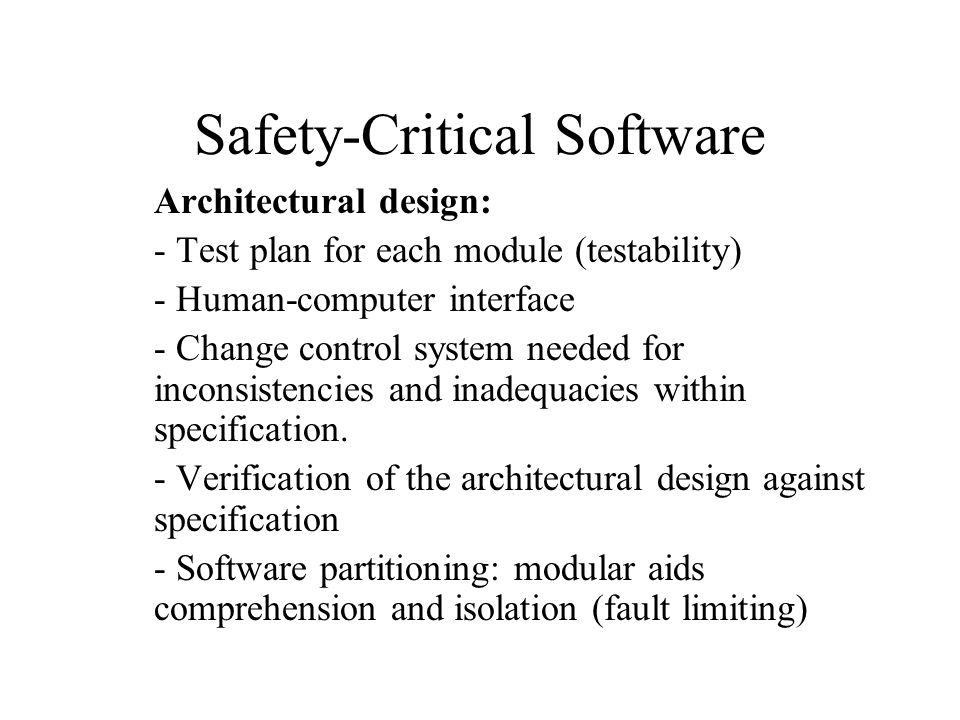 Safety-Critical Software

Architectural design:

- Test plan for each module (testability)

- Human-computer interface

- Change control system needed for inconsistencies and inadequacies within specification.

- Verification of the architectural design against specification

- Software partitioning: modular aids comprehension and isolation (fault limiting)